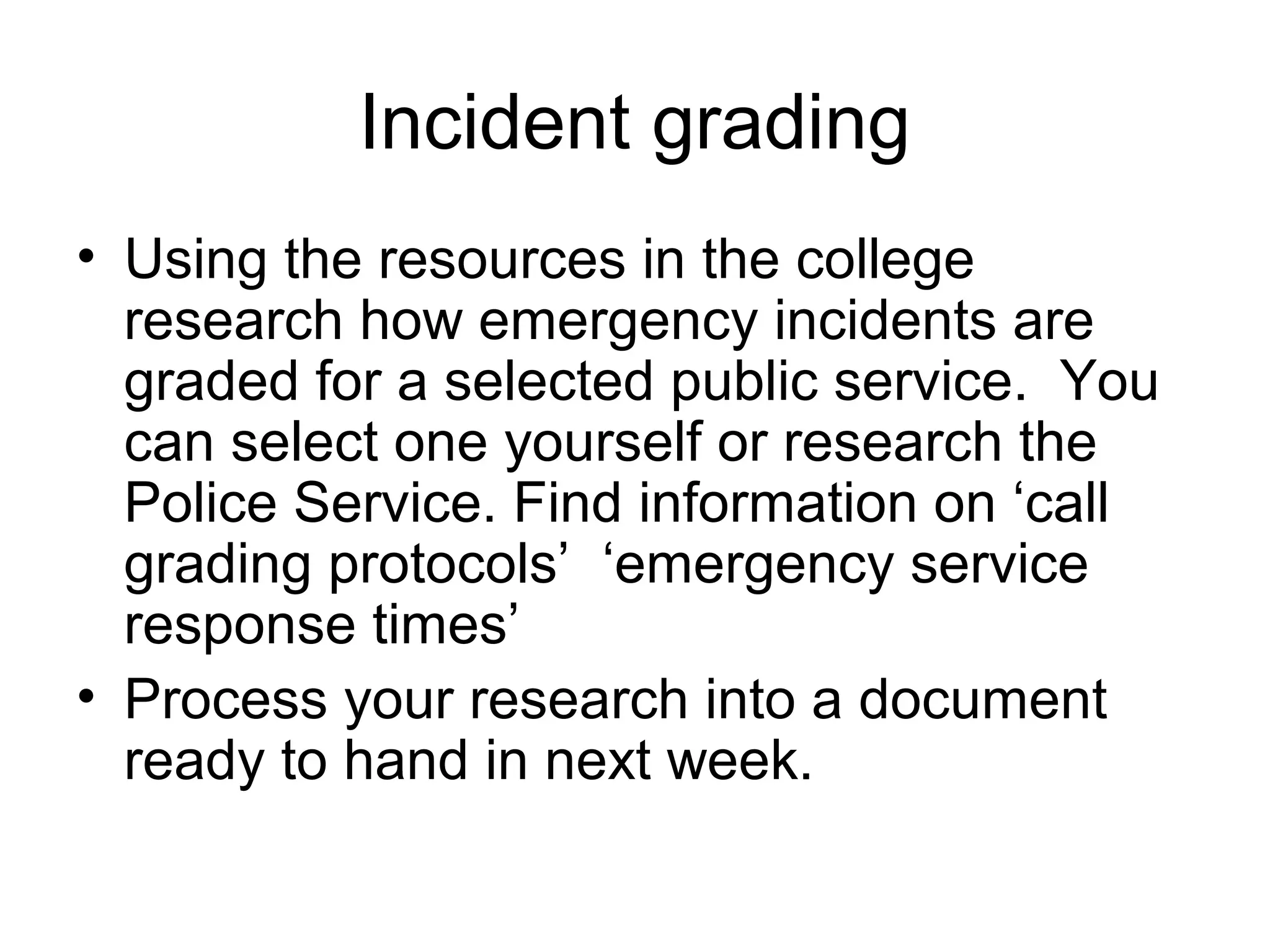 Incident grading

• Using the resources in the college research how emergency incidents are graded for a selected public service. You can select one yourself or research the Police Service. Find information on ‘call grading protocols’ ‘emergency service response times’
• Process your research into a document ready to hand in next week.